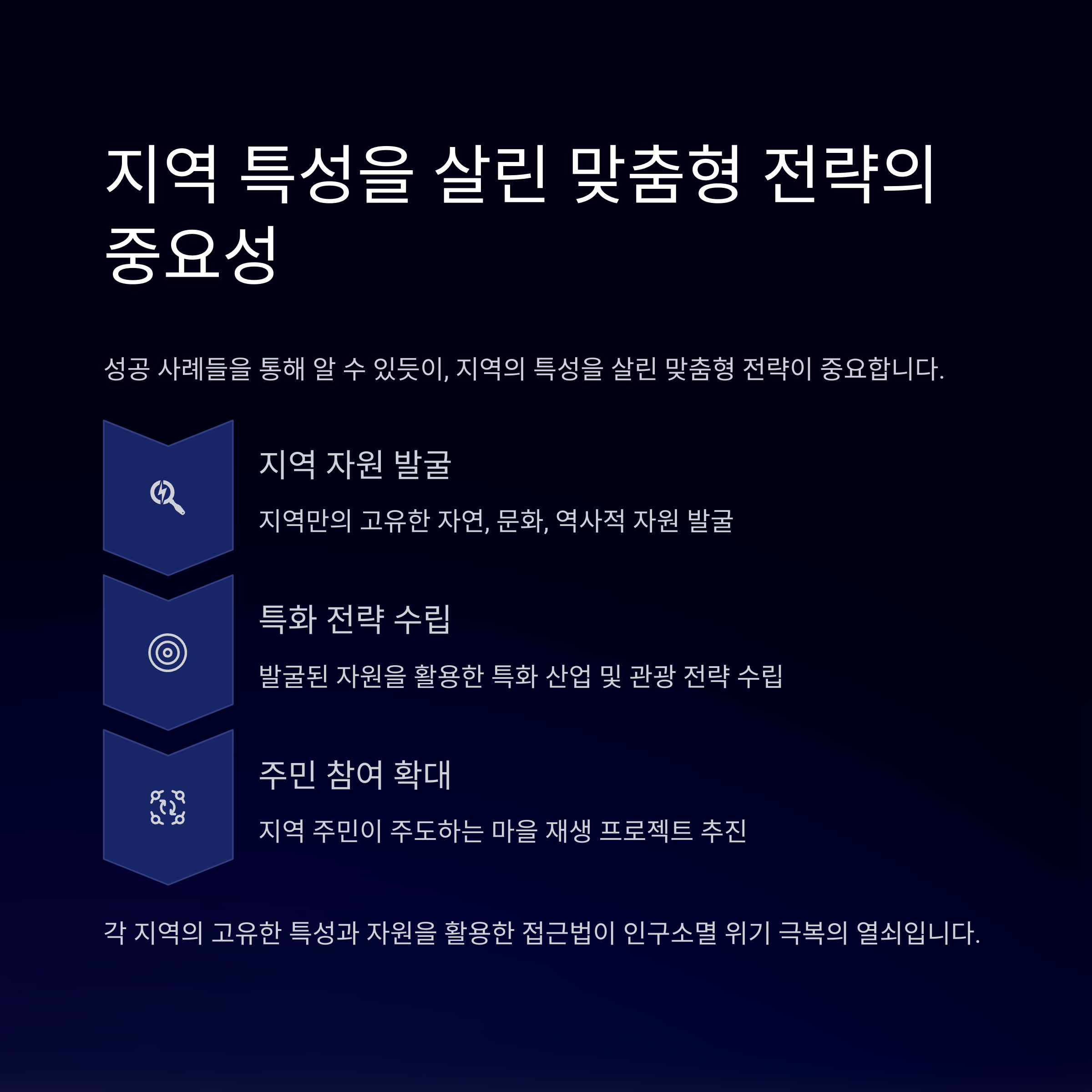 지역 특성을 살린 맞춤형 전략의 중요성

성공 사례들을 통해 알 수 있듯이, 지역의 특성을 살린 맞춤형 전략이 중요합니다.

지역 자원 발굴

지역만의 고유한 자연, 문화, 역사적 자원 발굴

특화 전략 수립

발굴된 자원을 활용한 특화 산업 및 관광 전략 수립

주민 참여 확대

지역 주민이 주도하는 마을 재생 프로젝트 추진

각 지역의 고유한 특성과 자원을 활용한 접근법이 인구소멸 위기 극복의 열쇠입니다.